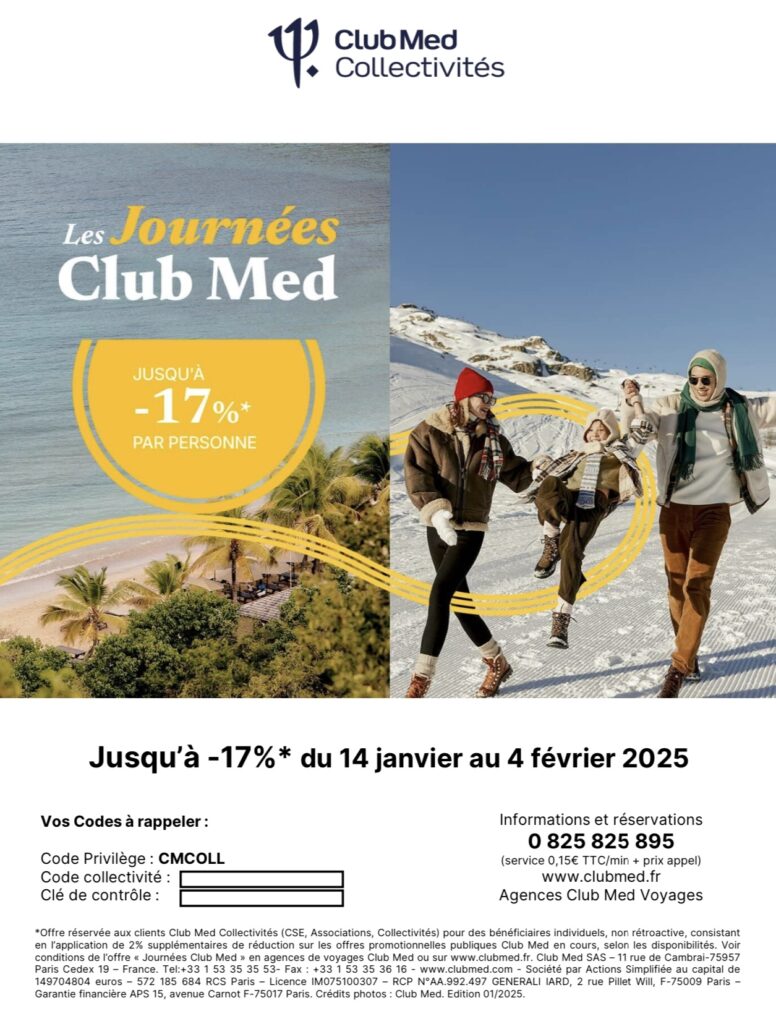 Club Med
Collectivités

Les Journées
Club Med

JUSQU'À
-17%*
PAR PERSONNE

Jusqu'à -17%* du 14 janvier au 4 février 2025

Vos Codes à rappeler :

Code Privilège : CMCOLL
Code collectivité :
Clé de contrôle :

Informations et réservations
0 825 825 895
(service 0,15€ TTC/min + prix appel)
www.clubmed.fr
Agences Club Med Voyages

*Offre réservée aux clients Club Med Collectivités (CSE, Associations, Collectivités) pour des bénéficiaires individuels, non rétroactive, consistant en l'application de 2% supplémentaires de réduction sur les offres promotionnelles publiques Club Med en cours, selon les disponibilités. Voir conditions de l'offre « Journées Club Med » en agences de voyages Club Med ou sur www.clubmed.fr. Club Med SAS – 11 rue de Cambrai-75957 Paris Cedex 19 – France. Tel:+33 1 53 35 35 53- Fax : +33 1 53 35 36 16 - www.clubmed.com - Société par Actions Simplifiée au capital de 149704804 euros – 572 185 684 RCS Paris – Licence IM075100307 – RCP N°AA.992.497 GENERALI IARD, 2 rue Pillet Will, F-75009 Paris – Garantie financière APS 15, avenue Carnot F-75017 Paris. Crédits photos : Club Med. Edition 01/2025.